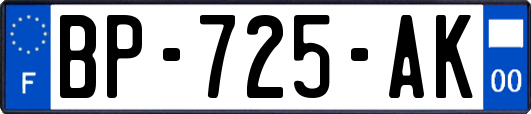 F
BP-725-AK
00